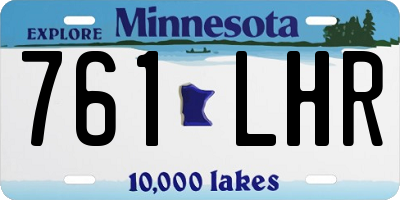 EXPLORE Minnesota

761 LHR

10,000 lakes